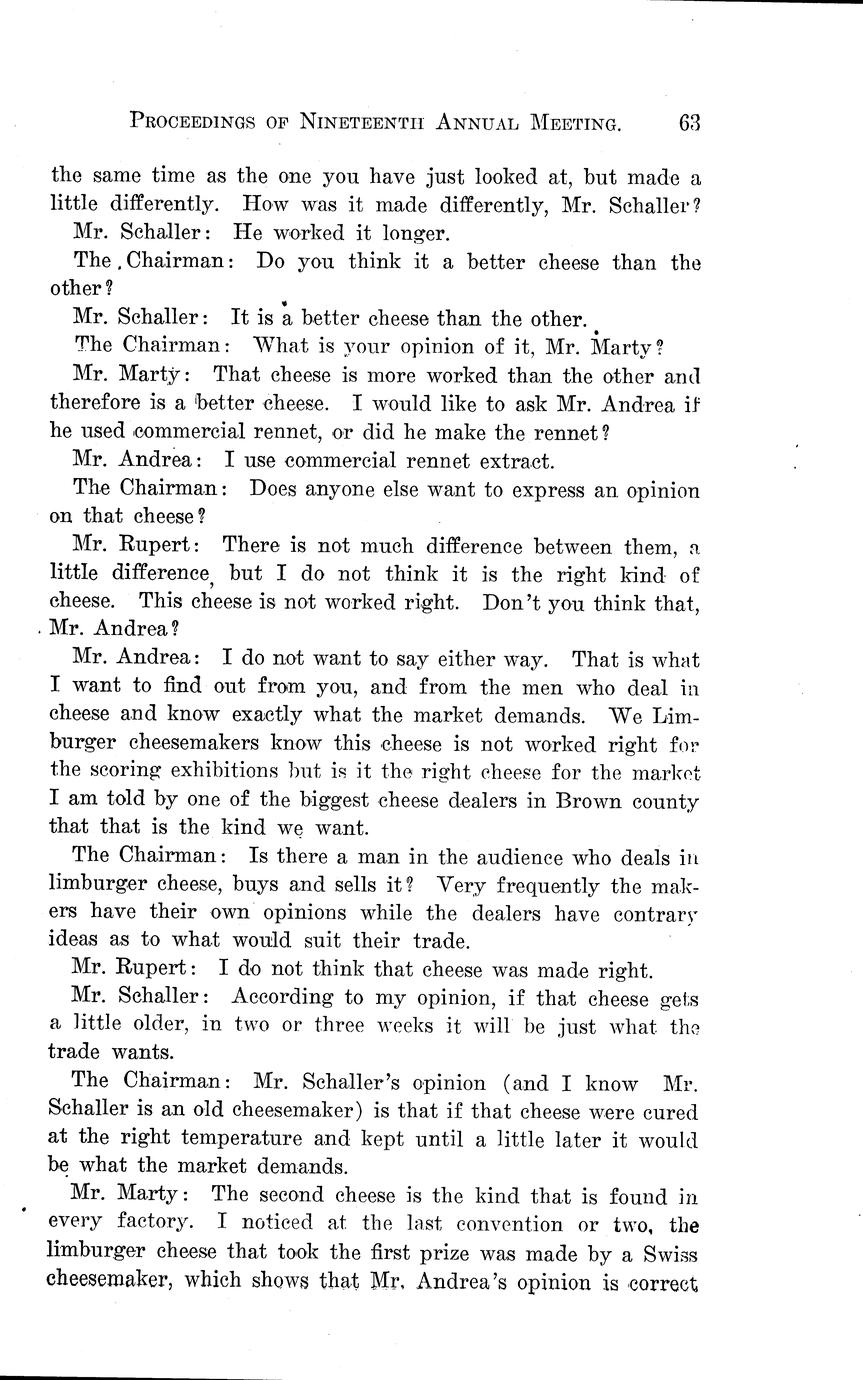 PROCEEDINGS OF NINETEENTH ANNUAL MEETING. 63

the same time as the one you have just looked at, but made a little differently. How was it made differently, Mr. Schaller?

Mr. Schaller: He worked it longer.

The Chairman: Do you think it a better cheese than the other?

Mr. Schaller: It is a better cheese than the other.

The Chairman: What is your opinion of it, Mr. Marty?

Mr. Marty: That cheese is more worked than the other and therefore is a better cheese. I would like to ask Mr. Andrea if he used commercial rennet, or did he make the rennet?

Mr. Andrea: I use commercial rennet extract.

The Chairman: Does anyone else want to express an opinion on that cheese?

Mr. Rupert: There is not much difference between them, a little difference, but I do not think it is the right kind of cheese. This cheese is not worked right. Don't you think that, Mr. Andrea?

Mr. Andrea: I do not want to say either way. That is what I want to find out from you, and from the men who deal in cheese and know exactly what the market demands. We Limburger cheesemakers know this cheese is not worked right for the scoring exhibitions but is it the right cheese for the market I am told by one of the biggest cheese dealers in Brown county that that is the kind we want.

The Chairman: Is there a man in the audience who deals in limburger cheese, buys and sells it? Very frequently the makers have their own opinions while the dealers have contrary ideas as to what would suit their trade.

Mr. Rupert: I do not think that cheese was made right.

Mr. Schaller: According to my opinion, if that cheese gets a little older, in two or three weeks it will be just what the trade wants.

The Chairman: Mr. Schaller's opinion (and I know Mr. Schaller is an old cheesemaker) is that if that cheese were cured at the right temperature and kept until a little later it would be what the market demands.

Mr. Marty: The second cheese is the kind that is found in every factory. I noticed at the last convention or two, the limburger cheese that took the first prize was made by a Swiss cheesemaker, which shows that Mr. Andrea's opinion is correct